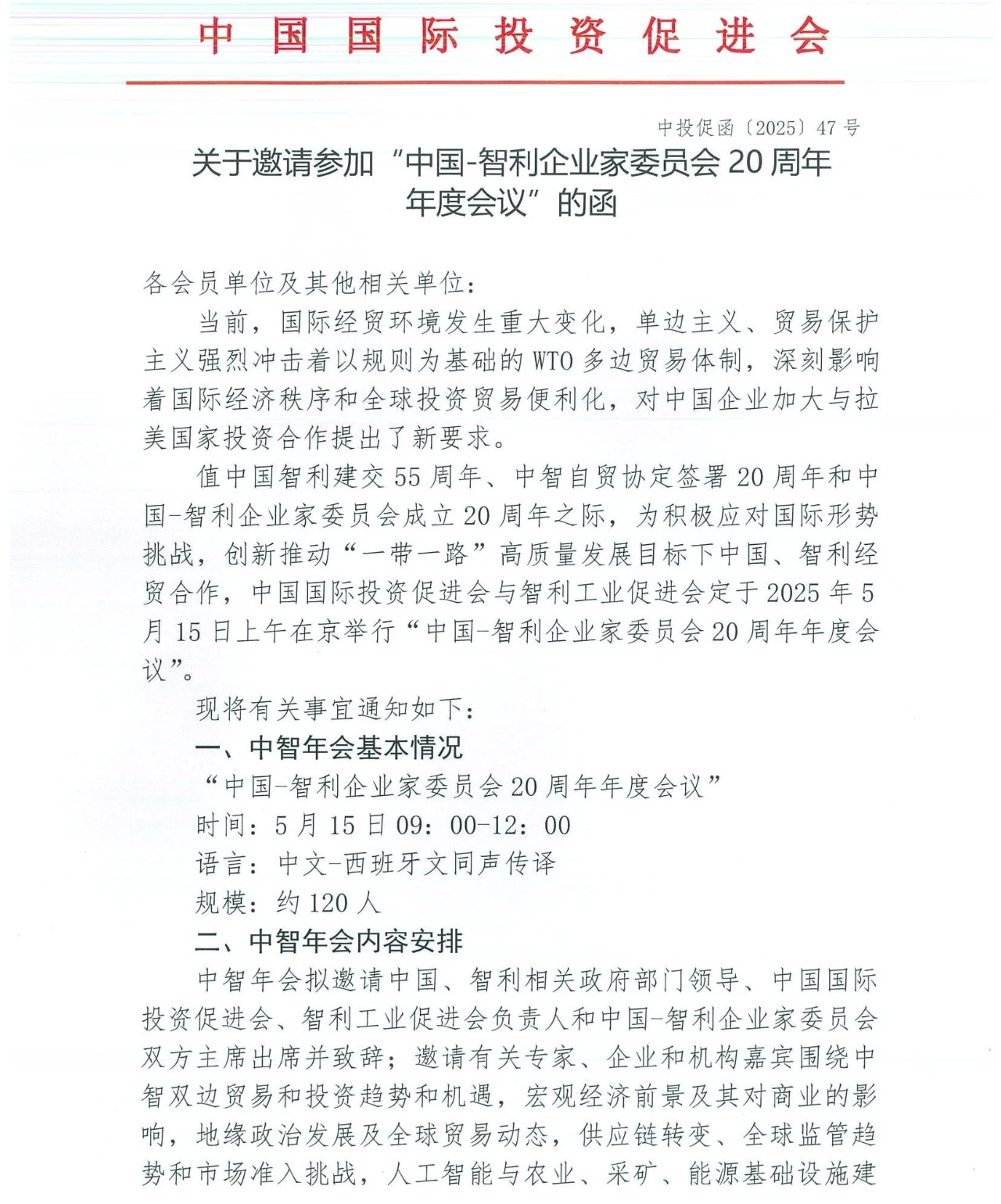 中国国际投资促进会

中投促函〔2025〕47号

关于邀请参加“中国-智利企业家委员会20周年年度会议”的函

各会员单位及其他相关单位：

当前，国际经贸环境发生重大变化，单边主义、贸易保护主义强烈冲击着以规则为基础的WTO多边贸易体制，深刻影响着国际经济秩序和全球投资贸易便利化，对中国企业加大与拉美国家投资合作提出了新要求。

值中国智利建交55周年、中智自贸协定签署20周年和中国-智利企业家委员会成立20周年之际，为积极应对国际形势挑战，创新推动“一带一路”高质量发展目标下中国、智利经贸合作，中国国际投资促进会与智利工业促进会定于2025年5月15日上午在京举行“中国-智利企业家委员会20周年年度会议”。

现将有关事宜通知如下：

一、中智年会基本情况

“中国-智利企业家委员会20周年年度会议”

时间：5月15日09：00-12：00

语言：中文-西班牙文同声传译

规模：约120人

二、中智年会内容安排

中智年会拟邀请中国、智利相关政府部门领导、中国国际投资促进会、智利工业促进会负责人和中国-智利企业家委员会双方主席出席并致辞；邀请有关专家、企业和机构嘉宾围绕中智双边贸易和投资趋势和机遇，宏观经济前景及其对商业的影响，地缘政治发展及全球贸易动态，供应链转变、全球监管趋势和市场准入挑战，人工智能与农业、采矿、能源基础设施建